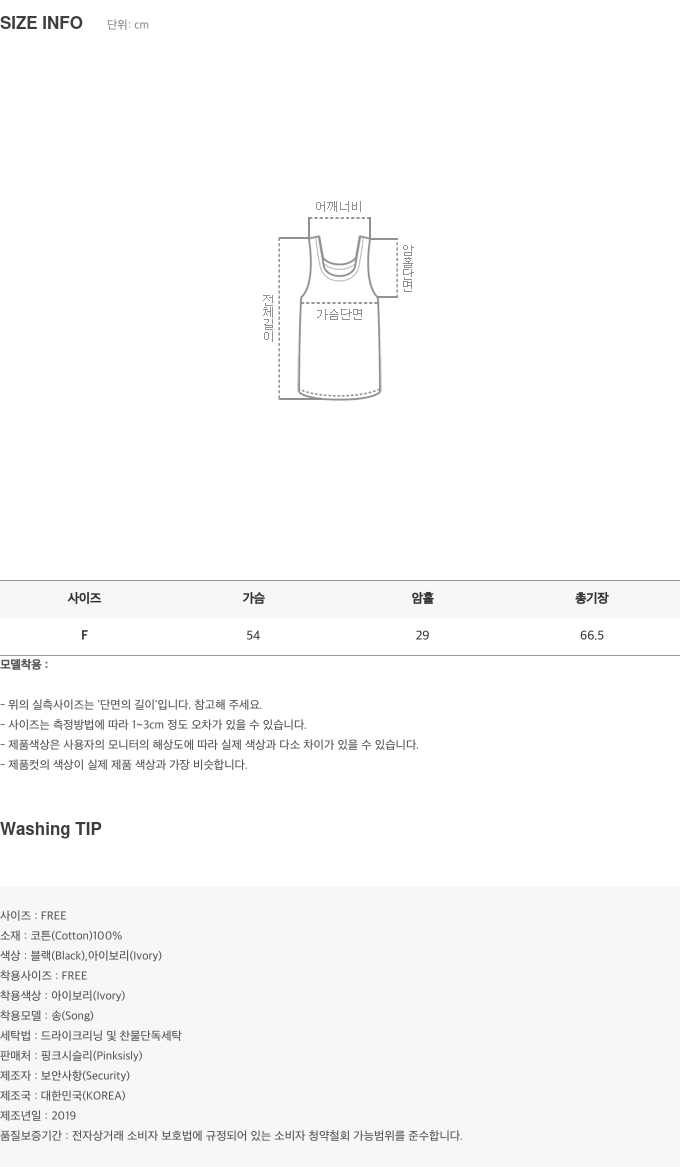 SIZE INFO 단위: cm

어깨너비
암홀단면
전체길이
가슴단면

| 사이즈 | 가슴 | 암홀 | 총기장 |
|---|---|---|---|
| F | 54 | 29 | 66.5 |

모델착용 :

- 위의 실측사이즈는 '단면의 길이'입니다. 참고해 주세요.
- 사이즈는 측정방법에 따라 1~3cm 정도 오차가 있을 수 있습니다.
- 제품색상은 사용자의 모니터의 해상도에 따라 실제 색상과 다소 차이가 있을 수 있습니다.
- 제품컷의 색상이 실제 제품 색상과 가장 비슷합니다.

Washing TIP

사이즈 : FREE
소재 : 코튼(Cotton)100%
색상 : 블랙(Black),아이보리(Ivory)
착용사이즈 : FREE
착용색상 : 아이보리(Ivory)
착용모델 : 송(Song)
세탁법 : 드라이크리닝 및 찬물단독세탁
판매처 : 핑크시슬리(Pinksisly)
제조자 : 보안사항(Security)
제조국 : 대한민국(KOREA)
제조년일 : 2019
품질보증기간 : 전자상거래 소비자 보호법에 규정되어 있는 소비자 청약철회 가능범위를 준수합니다.